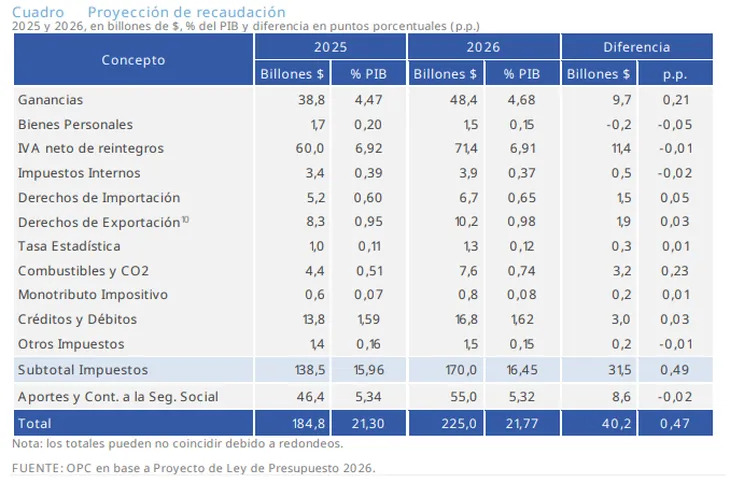 Cuadro Proyección de recaudación
2025 y 2026, en billones de $, % del PIB y diferencia en puntos porcentuales (p.p.)

| Concepto | 2025 Billones $ | 2025 % PIB | 2026 Billones $ | 2026 % PIB | Diferencia Billones $ | Diferencia p.p. |
|---|---|---|---|---|---|---|
| Ganancias | 38,8 | 4,47 | 48,4 | 4,68 | 9,7 | 0,21 |
| Bienes Personales | 1,7 | 0,20 | 1,5 | 0,15 | -0,2 | -0,05 |
| IVA neto de reintegros | 60,0 | 6,92 | 71,4 | 6,91 | 11,4 | -0,01 |
| Impuestos Internos | 3,4 | 0,39 | 3,9 | 0,37 | 0,5 | -0,02 |
| Derechos de Importación | 5,2 | 0,60 | 6,7 | 0,65 | 1,5 | 0,05 |
| Derechos de Exportación$^{10}$ | 8,3 | 0,95 | 10,2 | 0,98 | 1,9 | 0,03 |
| Tasa Estadística | 1,0 | 0,11 | 1,3 | 0,12 | 0,3 | 0,01 |
| Combustibles y CO2 | 4,4 | 0,51 | 7,6 | 0,74 | 3,2 | 0,23 |
| Monotributo Impositivo | 0,6 | 0,07 | 0,8 | 0,08 | 0,2 | 0,01 |
| Créditos y Débitos | 13,8 | 1,59 | 16,8 | 1,62 | 3,0 | 0,03 |
| Otros Impuestos | 1,4 | 0,16 | 1,5 | 0,15 | 0,2 | -0,01 |
| Subtotal Impuestos | 138,5 | 15,96 | 170,0 | 16,45 | 31,5 | 0,49 |
| Aportes y Cont. a la Seg. Social | 46,4 | 5,34 | 55,0 | 5,32 | 8,6 | -0,02 |
| Total | 184,8 | 21,30 | 225,0 | 21,77 | 40,2 | 0,47 |

Nota: los totales pueden no coincidir debido a redondeos.

FUENTE: OPC en base a Proyecto de Ley de Presupuesto 2026.